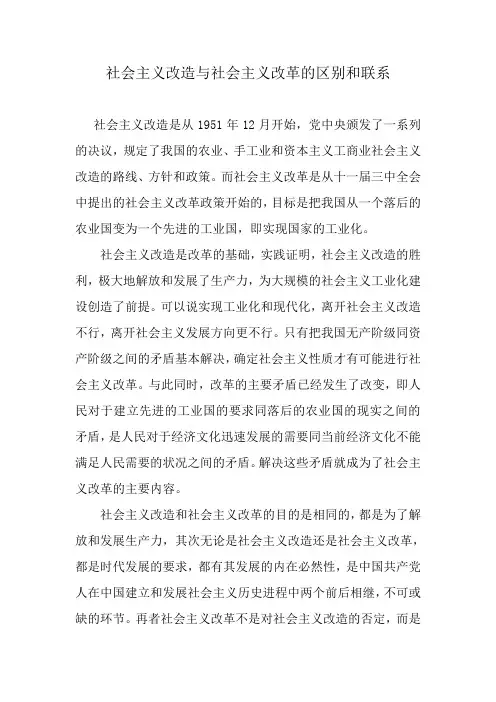 社会主义改造与社会主义改革的区别和联系

社会主义改造是从 1951 年 12 月开始，党中央颁发了一系列的决议，规定了我国的农业、手工业和资本主义工商业社会主义改造的路线、方针和政策。而社会主义改革是从十一届三中全会中提出的社会主义改革政策开始的，目标是把我国从一个落后的农业国变为一个先进的工业国，即实现国家的工业化。

社会主义改造是改革的基础，实践证明，社会主义改造的胜利，极大地解放和发展了生产力，为大规模的社会主义工业化建设创造了前提。可以说实现工业化和现代化，离开社会主义改造不行，离开社会主义发展方向更不行。只有把我国无产阶级同资产阶级之间的矛盾基本解决，确定社会主义性质才有可能进行社会主义改革。与此同时，改革的主要矛盾已经发生了改变，即人民对于建立先进的工业国的要求同落后的农业国的现实之间的矛盾，是人民对于经济文化迅速发展的需要同当前经济文化不能满足人民需要的状况之间的矛盾。解决这些矛盾就成为了社会主义改革的主要内容。

社会主义改造和社会主义改革的目的是相同的，都是为了解放和发展生产力，其次无论是社会主义改造还是社会主义改革，都是时代发展的要求，都有其发展的内在必然性，是中国共产党人在中国建立和发展社会主义历史进程中两个前后相继，不可或缺的环节。再者社会主义改革不是对社会主义改造的否定，而是